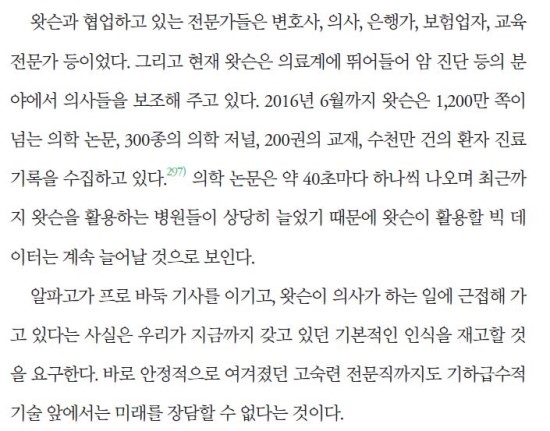 왓슨과 협업하고 있는 전문가들은 변호사, 의사, 은행가, 보험업자, 교육 전문가 등이었다. 그리고 현재 왓슨은 의료계에 뛰어들어 암 진단 등의 분야에서 의사들을 보조해 주고 있다. 2016년 6월까지 왓슨은 1,200만 쪽이 넘는 의학 논문, 300종의 의학 저널, 200권의 교재, 수천만 건의 환자 진료 기록을 수집하고 있다.$^{297)}$ 의학 논문은 약 40초마다 하나씩 나오며 최근까지 왓슨을 활용하는 병원들이 상당히 늘었기 때문에 왓슨이 활용할 빅 데이터는 계속 늘어날 것으로 보인다.

알파고가 프로 바둑 기사를 이기고, 왓슨이 의사가 하는 일에 근접해 가고 있다는 사실은 우리가 지금까지 갖고 있던 기본적인 인식을 재고할 것을 요구한다. 바로 안정적으로 여겨졌던 고숙련 전문직까지도 기하급수적 기술 앞에서는 미래를 장담할 수 없다는 것이다.